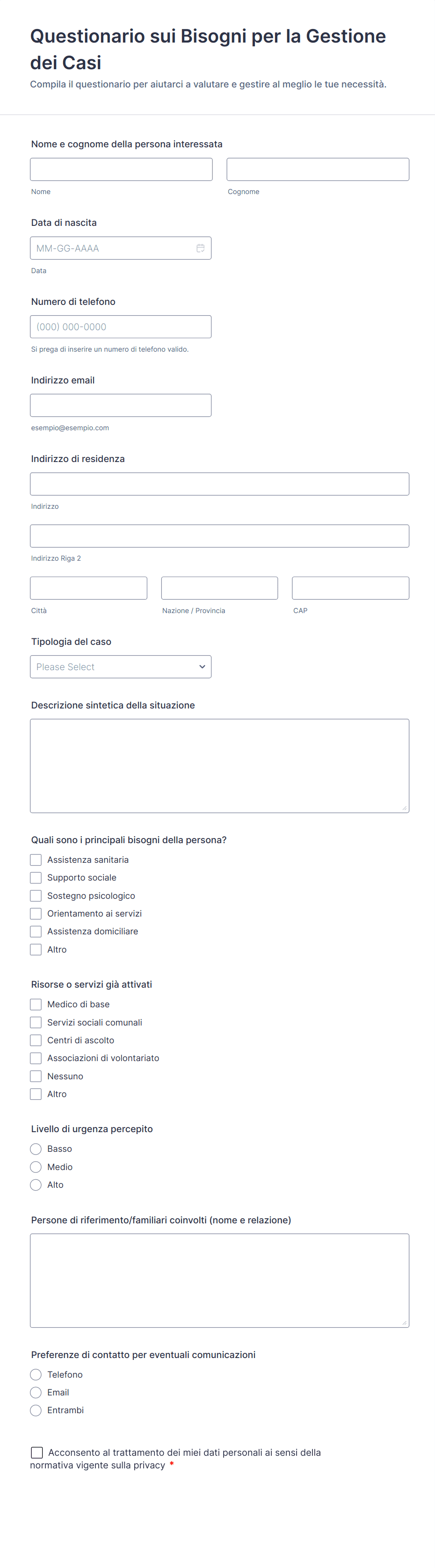 Questionario sui Bisogni per la Gestione dei Casi
Compila il questionario per aiutarci a valutare e gestire al meglio le tue necessità.

Nome e cognome della persona interessata
Nome
Cognome

Data di nascita
MM-GG-AAAA
Data

Numero di telefono
(000) 000-0000
Si prega di inserire un numero di telefono valido.

Indirizzo email
esempio@esempio.com

Indirizzo di residenza
Indirizzo
Indirizzo Riga 2
Città
Nazione / Provincia
CAP

Tipologia del caso
Please Select

Descrizione sintetica della situazione

Quali sono i principali bisogni della persona?
Assistenza sanitaria
Supporto sociale
Sostegno psicologico
Orientamento ai servizi
Assistenza domiciliare
Altro

Risorse o servizi già attivati
Medico di base
Servizi sociali comunali
Centri di ascolto
Associazioni di volontariato
Nessuno
Altro

Livello di urgenza percepito
Basso
Medio
Alto

Persone di riferimento/familiari coinvolti (nome e relazione)

Preferenze di contatto per eventuali comunicazioni
Telefono
Email
Entrambi

Acconsento al trattamento dei miei dati personali ai sensi della normativa vigente sulla privacy *